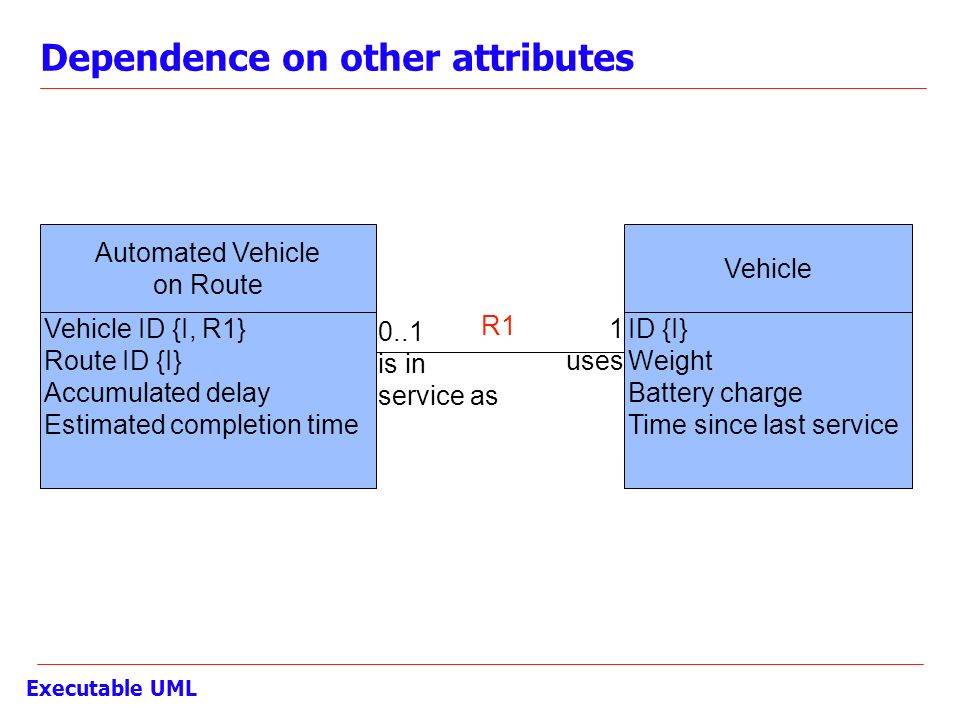 Dependence on other attributes

Automated Vehicle on Route

Vehicle ID {I, R1}
Route ID {I}
Accumulated delay
Estimated completion time

0..1
is in
service as

R1

1
uses

Vehicle

ID {I}
Weight
Battery charge
Time since last service

Executable UML